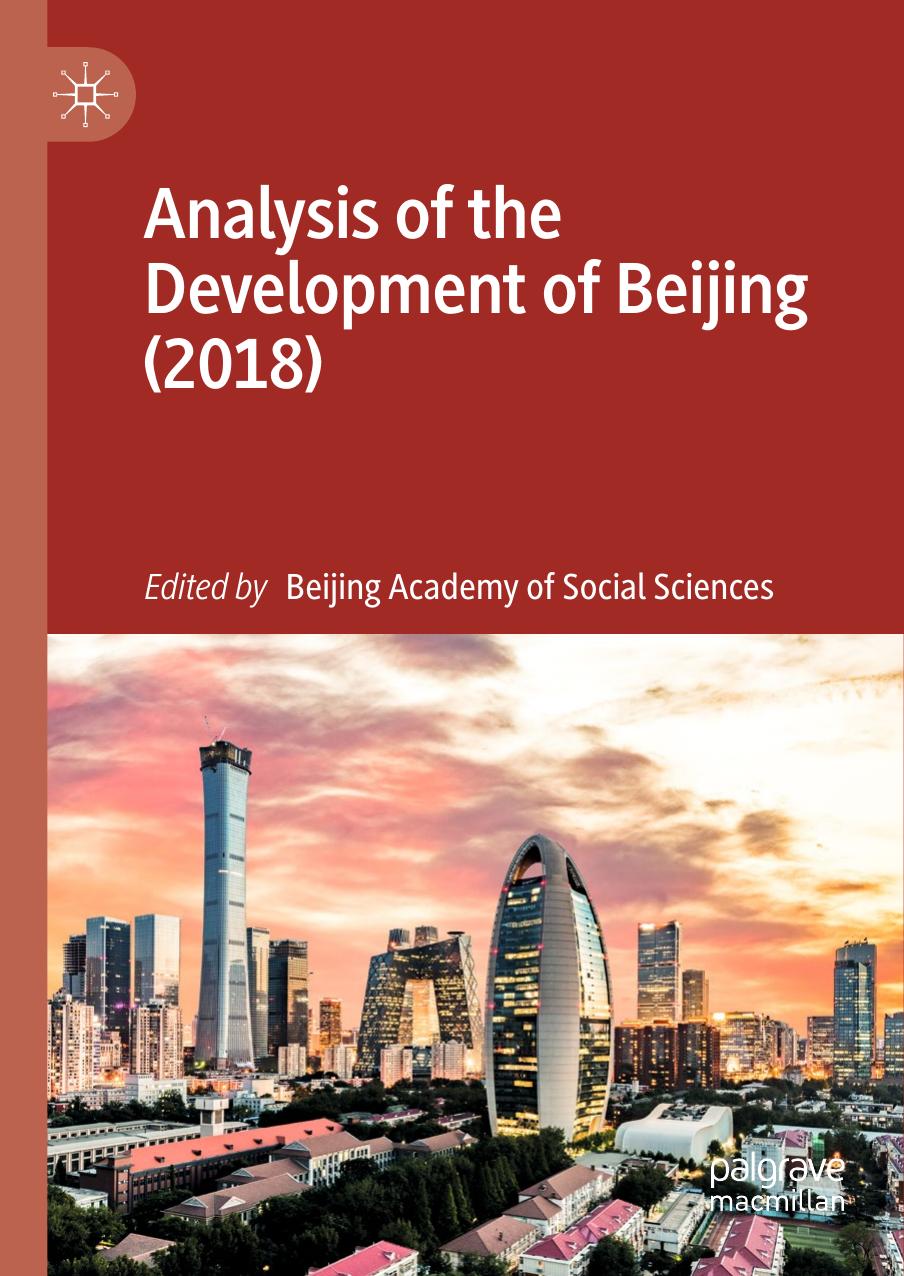 Analysis of the Development of Beijing (2018)

Edited by Beijing Academy of Social Sciences

palgrave macmillan